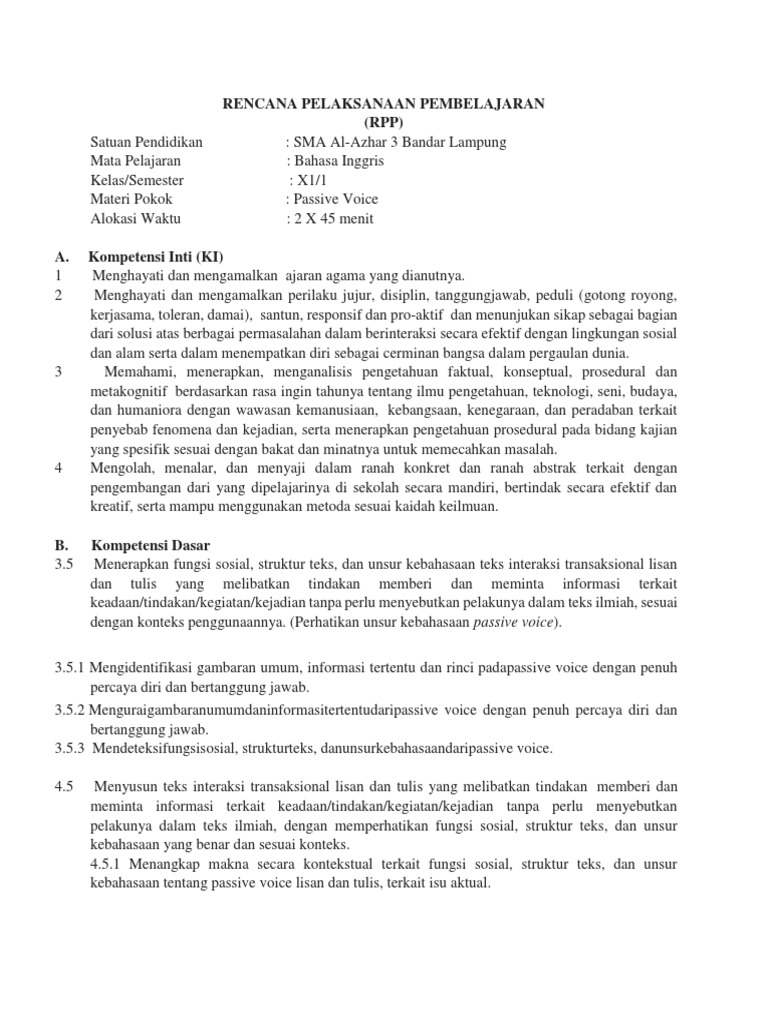 RENCANA PELAKSANAAN PEMBELAJARAN
(RPP)

Satuan Pendidikan : SMA Al-Azhar 3 Bandar Lampung
Mata Pelajaran : Bahasa Inggris
Kelas/Semester : X1/1
Materi Pokok : Passive Voice
Alokasi Waktu : 2 X 45 menit

A. Kompetensi Inti (KI)
1 Menghayati dan mengamalkan ajaran agama yang dianutnya.
2 Menghayati dan mengamalkan perilaku jujur, disiplin, tanggungjawab, peduli (gotong royong, kerjasama, toleran, damai), santun, responsif dan pro-aktif dan menunjukan sikap sebagai bagian dari solusi atas berbagai permasalahan dalam berinteraksi secara efektif dengan lingkungan sosial dan alam serta dalam menempatkan diri sebagai cerminan bangsa dalam pergaulan dunia.
3 Memahami, menerapkan, menganalisis pengetahuan faktual, konseptual, prosedural dan metakognitif berdasarkan rasa ingin tahunya tentang ilmu pengetahuan, teknologi, seni, budaya, dan humaniora dengan wawasan kemanusiaan, kebangsaan, kenegaraan, dan peradaban terkait penyebab fenomena dan kejadian, serta menerapkan pengetahuan prosedural pada bidang kajian yang spesifik sesuai dengan bakat dan minatnya untuk memecahkan masalah.
4 Mengolah, menalar, dan menyaji dalam ranah konkret dan ranah abstrak terkait dengan pengembangan dari yang dipelajarinya di sekolah secara mandiri, bertindak secara efektif dan kreatif, serta mampu menggunakan metoda sesuai kaidah keilmuan.

B. Kompetensi Dasar
3.5 Menerapkan fungsi sosial, struktur teks, dan unsur kebahasaan teks interaksi transaksional lisan dan tulis yang melibatkan tindakan memberi dan meminta informasi terkait keadaan/tindakan/kegiatan/kejadian tanpa perlu menyebutkan pelakunya dalam teks ilmiah, sesuai dengan konteks penggunaannya. (Perhatikan unsur kebahasaan passive voice).

3.5.1 Mengidentifikasi gambaran umum, informasi tertentu dan rinci padapassive voice dengan penuh percaya diri dan bertanggung jawab.
3.5.2 Menguraigambaranumumdaninformasitertentudaripassive voice dengan penuh percaya diri dan bertanggung jawab.
3.5.3 Mendeteksifungsisosial, strukturteks, danunsurkebahasaandaripassive voice.

4.5 Menyusun teks interaksi transaksional lisan dan tulis yang melibatkan tindakan memberi dan meminta informasi terkait keadaan/tindakan/kegiatan/kejadian tanpa perlu menyebutkan pelakunya dalam teks ilmiah, dengan memperhatikan fungsi sosial, struktur teks, dan unsur kebahasaan yang benar dan sesuai konteks.
4.5.1 Menangkap makna secara kontekstual terkait fungsi sosial, struktur teks, dan unsur kebahasaan tentang passive voice lisan dan tulis, terkait isu aktual.